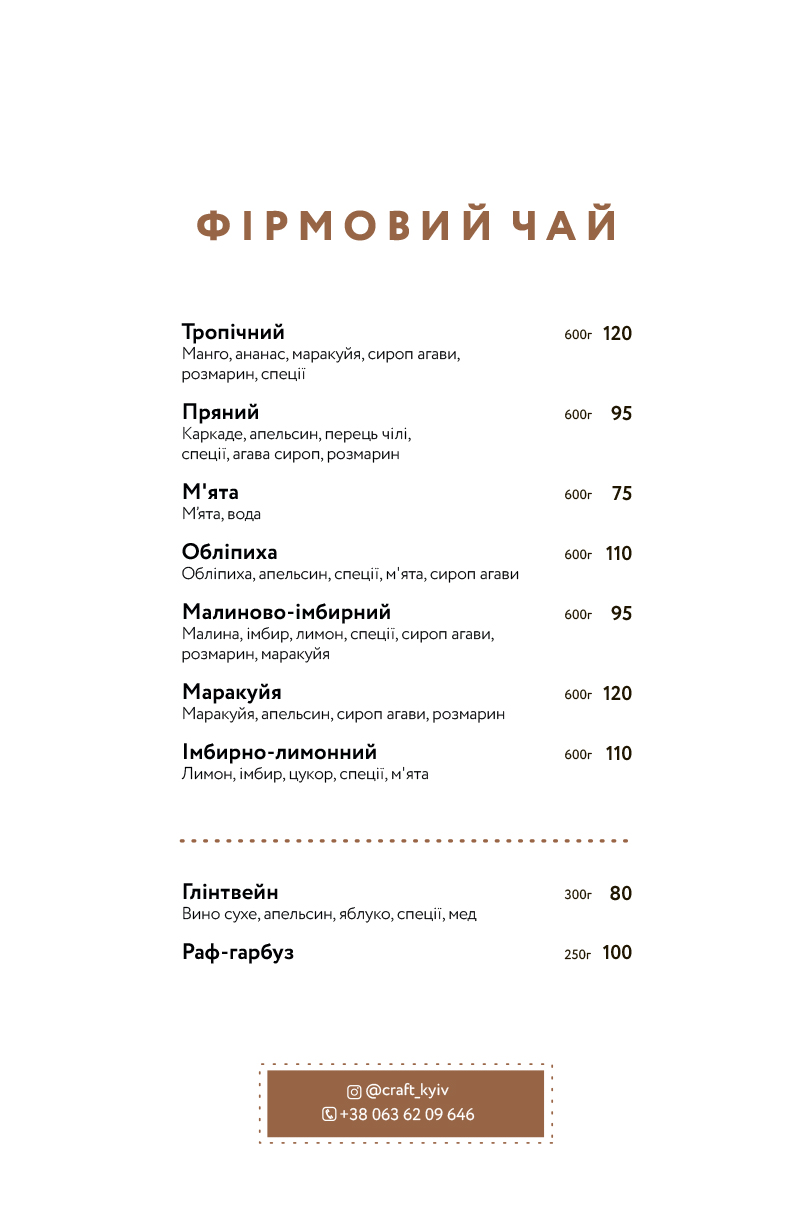 ФІРМОВИЙ ЧАЙ

Тропічний 600г 120
Манго, ананас, маракуйя, сироп агави, розмарин, спеції

Пряний 600г 95
Каркаде, апельсин, перець чілі, спеції, агава сироп, розмарин

М'ята 600г 75
М'ята, вода

Обліпиха 600г 110
Обліпиха, апельсин, спеції, м'ята, сироп агави

Малиново-імбирний 600г 95
Малина, імбир, лимон, спеції, сироп агави, розмарин, маракуйя

Маракуйя 600г 120
Маракуйя, апельсин, сироп агави, розмарин

Імбирно-лимонний 600г 110
Лимон, імбир, цукор, спеції, м'ята

Глінтвейн 300г 80
Вино сухе, апельсин, яблуко, спеції, мед

Раф-гарбуз 250г 100

@craft_kyiv
+38 063 62 09 646